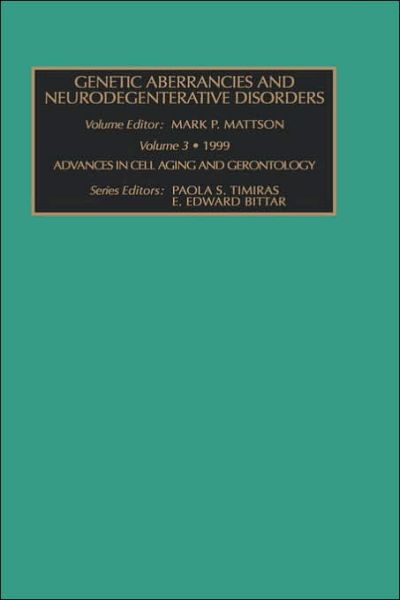 GENETIC ABERRANCIES AND NEURODEGENTERATIVE DISORDERS

Volume Editor: MARK P. MATTSON

Volume 3 • 1999

ADVANCES IN CELL AGING AND GERONTOLOGY

Series Editors: PAOLA S. TIMIRAS
E. EDWARD BITTAR